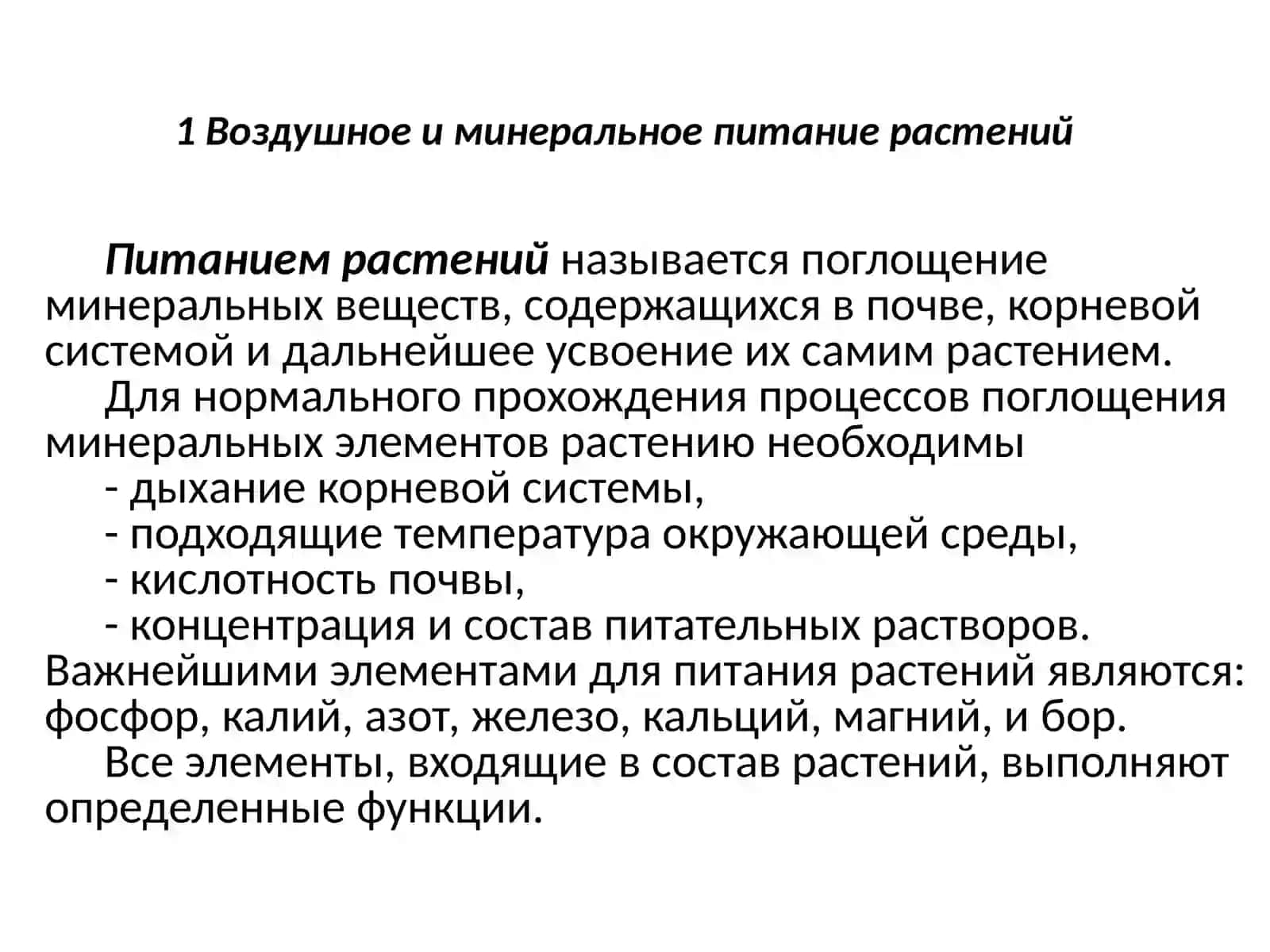 1 Воздушное и минеральное питание растений

Питанием растений называется поглощение минеральных веществ, содержащихся в почве, корневой системой и дальнейшее усвоение их самим растением.

Для нормального прохождения процессов поглощения минеральных элементов растению необходимы

- дыхание корневой системы,
- подходящие температура окружающей среды,
- кислотность почвы,
- концентрация и состав питательных растворов.

Важнейшими элементами для питания растений являются: фосфор, калий, азот, железо, кальций, магний, и бор.

Все элементы, входящие в состав растений, выполняют определенные функции.